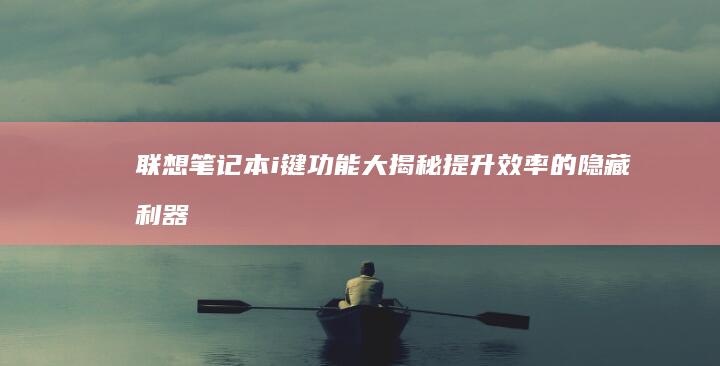 联想笔记本i键功能大揭秘提升效率的隐藏利器